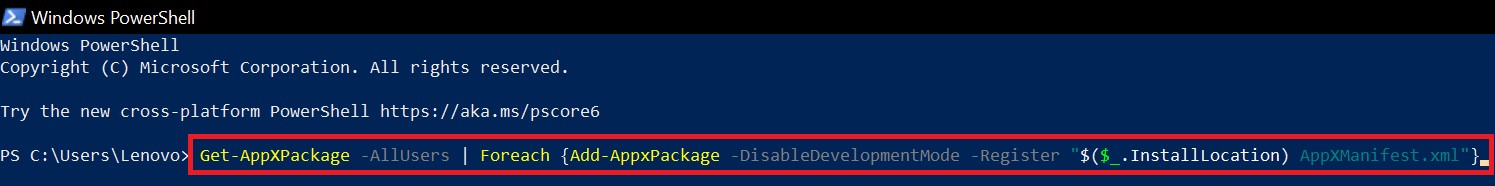 Windows PowerShell

Windows PowerShell
Copyright (C) Microsoft Corporation. All rights reserved.

Try the new cross-platform PowerShell https://aka.ms/pscore6

PS C:\Users\Lenovo> Get-AppXPackage -AllUsers | Foreach {Add-AppxPackage -DisableDevelopmentMode -Register "$($_.InstallLocation) AppXManifest.xml"}